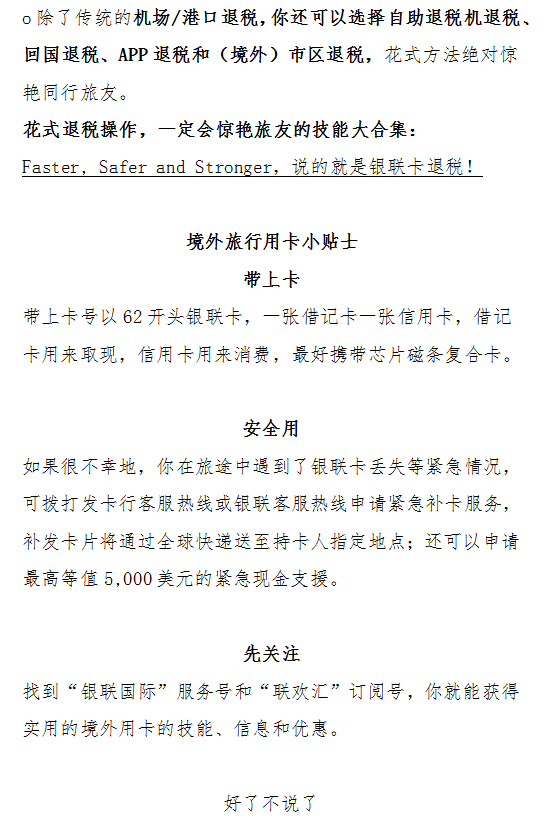 o 除了传统的机场/港口退税，你还可以选择自助退税机退税、回国退税、APP 退税和（境外）市区退税，花式方法绝对惊艳同行旅友。

花式退税操作，一定会惊艳旅友的技能大合集：

Faster, Safer and Stronger，说的就是银联卡退税！

境外旅行用卡小贴士

带上卡

带上卡号以 62 开头银联卡，一张借记卡一张信用卡，借记卡用来取现，信用卡用来消费，最好携带芯片磁条复合卡。

安全用

如果很不幸地，你在旅途中遇到了银联卡丢失等紧急情况，可拨打发卡行客服热线或银联客服热线申请紧急补卡服务，补发卡片将通过全球快递送至持卡人指定地点；还可以申请最高等值 5,000 美元的紧急现金支援。

先关注

找到“银联国际”服务号和“联欢汇”订阅号，你就能获得实用的境外用卡的技能、信息和优惠。

好了不说了